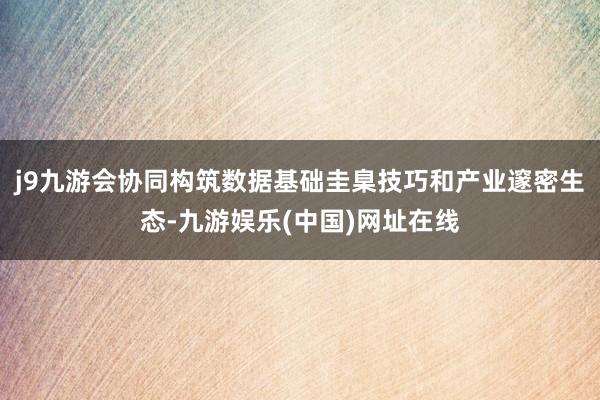 j9九游会协同构筑数据基础圭臬技巧和产业邃密生态-九游娱乐(中国)网址在线